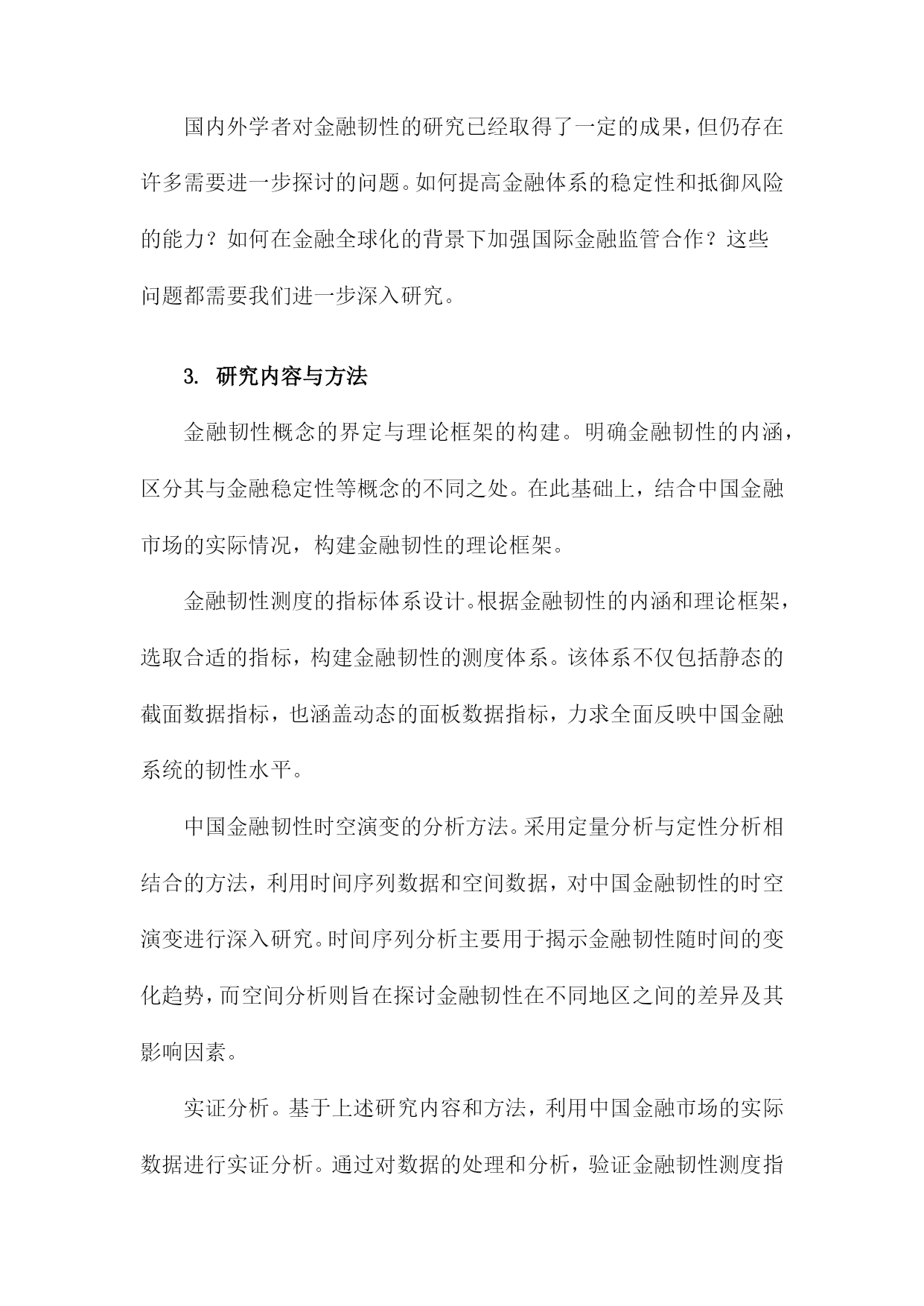 国内外学者对金融韧性的研究已经取得了一定的成果，但仍存在许多需要进一步探讨的问题。如何提高金融体系的稳定性和抵御风险的能力？如何在金融全球化的背景下加强国际金融监管合作？这些问题都需要我们进一步深入研究。

3. 研究内容与方法

金融韧性概念的界定与理论框架的构建。明确金融韧性的内涵，区分其与金融稳定性等概念的不同之处。在此基础上，结合中国金融市场的实际情况，构建金融韧性的理论框架。

金融韧性测度的指标体系设计。根据金融韧性的内涵和理论框架，选取合适的指标，构建金融韧性的测度体系。该体系不仅包括静态的截面数据指标，也涵盖动态的面板数据指标，力求全面反映中国金融系统的韧性水平。

中国金融韧性时空演变的分析方法。采用定量分析与定性分析相结合的方法，利用时间序列数据和空间数据，对中国金融韧性的时空演变进行深入研究。时间序列分析主要用于揭示金融韧性随时间的变化趋势，而空间分析则旨在探讨金融韧性在不同地区之间的差异及其影响因素。

实证分析。基于上述研究内容和方法，利用中国金融市场的实际数据进行实证分析。通过对数据的处理和分析，验证金融韧性测度指